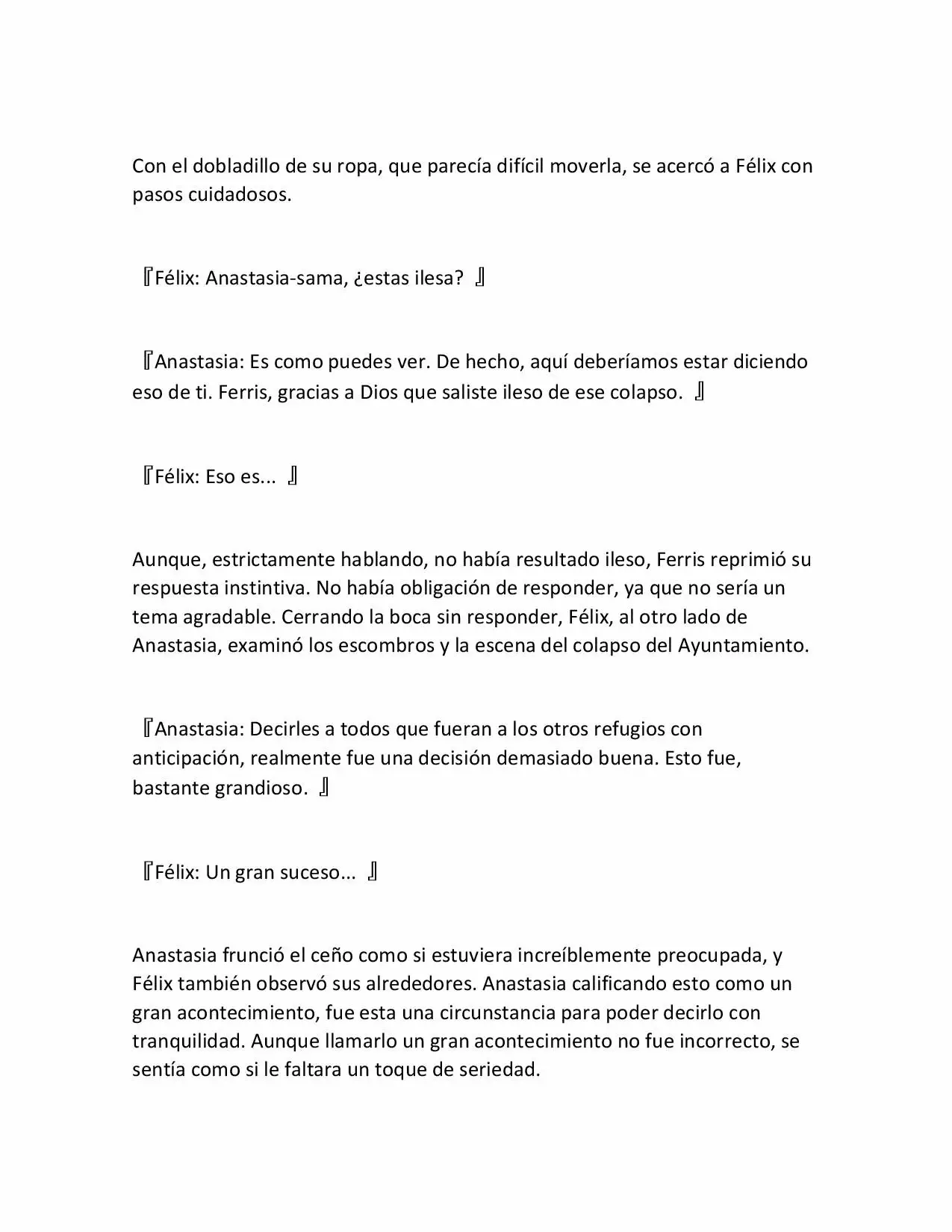 Con el dobladillo de su ropa, que parecía difícil moverla, se acercó a Félix con pasos cuidadosos.

『Félix: Anastasia-sama, ¿estas ilesa? 』

『Anastasia: Es como puedes ver. De hecho, aquí deberíamos estar diciendo eso de ti. Ferris, gracias a Dios que saliste ileso de ese colapso. 』

『Félix: Eso es... 』

Aunque, estrictamente hablando, no había resultado ileso, Ferris reprimió su respuesta instintiva. No había obligación de responder, ya que no sería un tema agradable. Cerrando la boca sin responder, Félix, al otro lado de Anastasia, examinó los escombros y la escena del colapso del Ayuntamiento.

『Anastasia: Decirles a todos que fueran a los otros refugios con anticipación, realmente fue una decisión demasiado buena. Esto fue, bastante grandioso. 』

『Félix: Un gran suceso... 』

Anastasia frunció el ceño como si estuviera increíblemente preocupada, y Félix también observó sus alrededores. Anastasia calificando esto como un gran acontecimiento, fue esta una circunstancia para poder decirlo con tranquilidad. Aunque llamarlo un gran acontecimiento no fue incorrecto, se sentía como si le faltara un toque de seriedad.